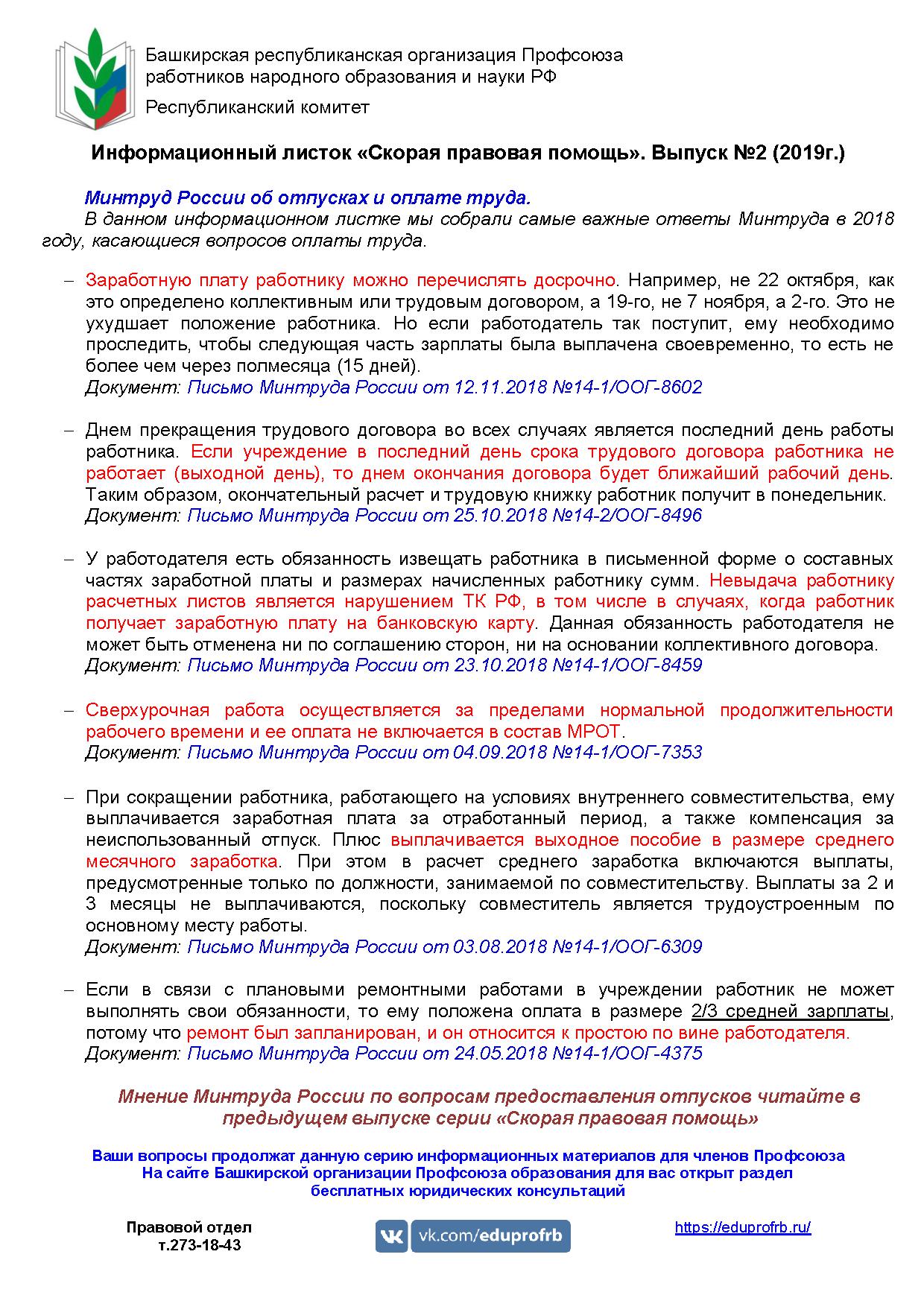 Башкирская республиканская организация Профсоюза работников народного образования и науки РФ
Республиканский комитет

Информационный листок «Скорая правовая помощь». Выпуск №2 (2019г.)

Минтруд России об отпусках и оплате труда.
В данном информационном листке мы собрали самые важные ответы Минтруда в 2018 году, касающиеся вопросов оплаты труда.

– Заработную плату работнику можно перечислять досрочно. Например, не 22 октября, как это определено коллективным или трудовым договором, а 19-го, не 7 ноября, а 2-го. Это не ухудшает положение работника. Но если работодатель так поступит, ему необходимо проследить, чтобы следующая часть зарплаты была выплачена своевременно, то есть не более чем через полмесяца (15 дней).
Документ: Письмо Минтруда России от 12.11.2018 №14-1/ООГ-8602

– Днем прекращения трудового договора во всех случаях является последний день работы работника. Если учреждение в последний день срока трудового договора работника не работает (выходной день), то днем окончания договора будет ближайший рабочий день. Таким образом, окончательный расчет и трудовую книжку работник получит в понедельник.
Документ: Письмо Минтруда России от 25.10.2018 №14-2/ООГ-8496

– У работодателя есть обязанность извещать работника в письменной форме о составных частях заработной платы и размерах начисленных работнику сумм. Невыдача работнику расчетных листов является нарушением ТК РФ, в том числе в случаях, когда работник получает заработную плату на банковскую карту. Данная обязанность работодателя не может быть отменена ни по соглашению сторон, ни на основании коллективного договора.
Документ: Письмо Минтруда России от 23.10.2018 №14-1/ООГ-8459

– Сверхурочная работа осуществляется за пределами нормальной продолжительности рабочего времени и ее оплата не включается в состав МРОТ.
Документ: Письмо Минтруда России от 04.09.2018 №14-1/ООГ-7353

– При сокращении работника, работающего на условиях внутреннего совместительства, ему выплачивается заработная плата за отработанный период, а также компенсация за неиспользованный отпуск. Плюс выплачивается выходное пособие в размере среднего месячного заработка. При этом в расчет среднего заработка включаются выплаты, предусмотренные только по должности, занимаемой по совместительству. Выплаты за 2 и 3 месяцы не выплачиваются, поскольку совместитель является трудоустроенным по основному месту работы.
Документ: Письмо Минтруда России от 03.08.2018 №14-1/ООГ-6309

– Если в связи с плановыми ремонтными работами в учреждении работник не может выполнять свои обязанности, то ему положена оплата в размере 2/3 средней зарплаты, потому что ремонт был запланирован, и он относится к простою по вине работодателя.
Документ: Письмо Минтруда России от 24.05.2018 №14-1/ООГ-4375

Мнение Минтруда России по вопросам предоставления отпусков читайте в предыдущем выпуске серии «Скорая правовая помощь»

Ваши вопросы продолжат данную серию информационных материалов для членов Профсоюза
На сайте Башкирской организации Профсоюза образования для вас открыт раздел бесплатных юридических консультаций

Правовой отдел
т.273-18-43

vk.com/eduprofrb

https://eduprofrb.ru/